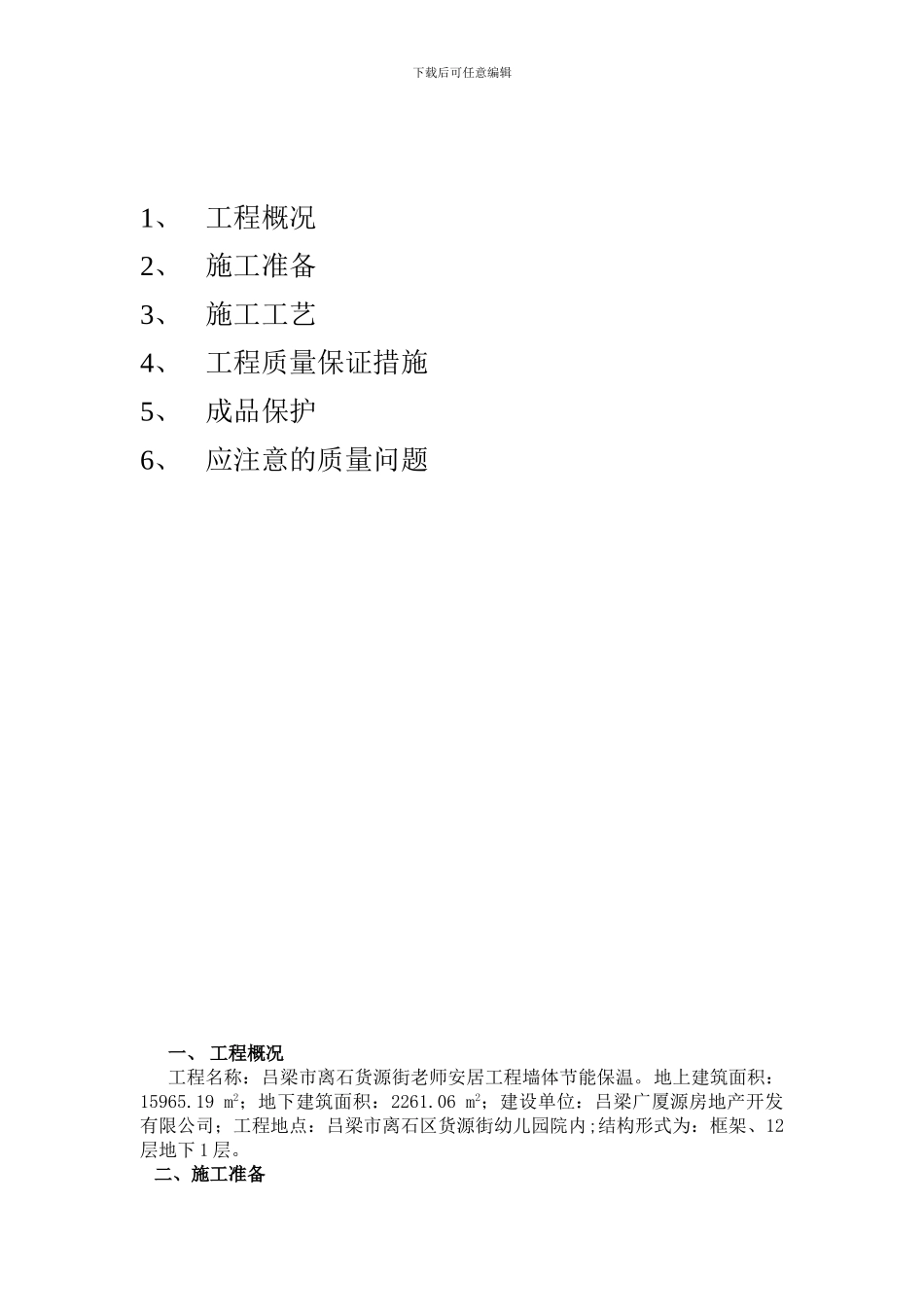 下载后可任意编辑

1、 工程概况

2、 施工准备

3、 施工工艺

4、 工程质量保证措施

5、 成品保护

6、 应注意的质量问题

一、 工程概况

工程名称：吕梁市离石货源街老师安居工程墙体节能保温。地上建筑面积：15965.19 $m^2$；地下建筑面积：2261.06 $m^2$；建设单位：吕梁广厦源房地产开发有限公司；工程地点：吕梁市离石区货源街幼儿园院内;结构形式为：框架、12层地下1层。

二、施工准备